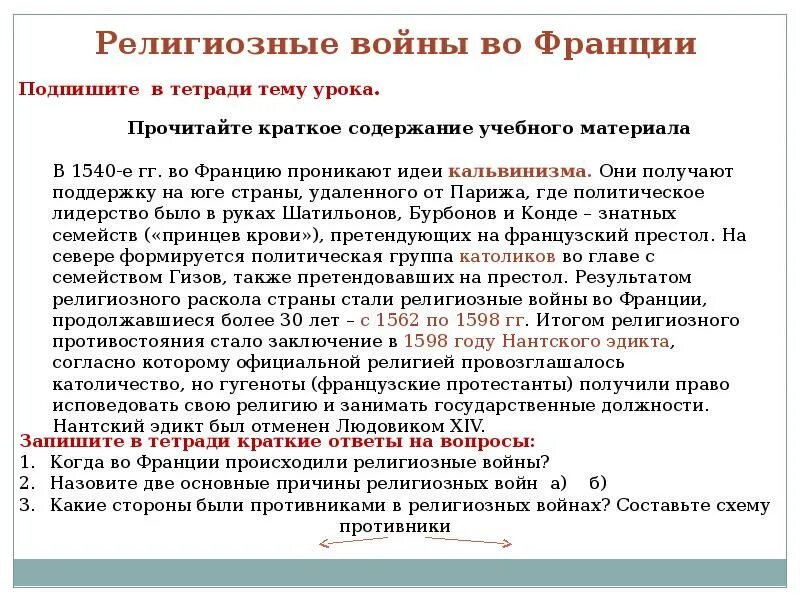 Религиозные войны во Франции

Подпишите в тетради тему урока.

Прочитайте краткое содержание учебного материала

В 1540-е гг. во Францию проникают идеи кальвинизма. Они получают поддержку на юге страны, удаленного от Парижа, где политическое лидерство было в руках Шатильонов, Бурбонов и Конде – знатных семейств («принцев крови»), претендующих на французский престол. На севере формируется политическая группа католиков во главе с семейством Гизов, также претендовавших на престол. Результатом религиозного раскола страны стали религиозные войны во Франции, продолжавшиеся более 30 лет – с 1562 по 1598 гг. Итогом религиозного противостояния стало заключение в 1598 году Нантского эдикта, согласно которому официальной религией провозглашалось католичество, но гугеноты (французские протестанты) получили право исповедовать свою религию и занимать государственные должности. Нантский эдикт был отменен Людовиком XIV.

Запишите в тетради краткие ответы на вопросы:
1. Когда во Франции происходили религиозные войны?
2. Назовите две основные причины религиозных войн а) б)
3. Какие стороны были противниками в религиозных войнах? Составьте схему

противники